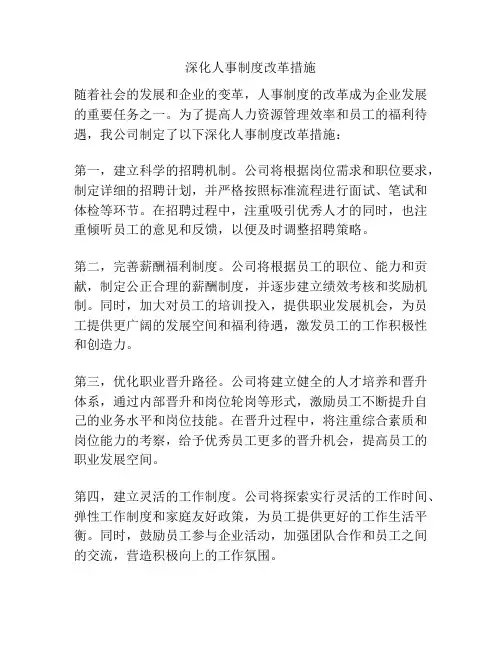 深化人事制度改革措施

随着社会的发展和企业的变革，人事制度的改革成为企业发展的重要任务之一。为了提高人力资源管理效率和员工的福利待遇，我公司制定了以下深化人事制度改革措施：

第一，建立科学的招聘机制。公司将根据岗位需求和职位要求，制定详细的招聘计划，并严格按照标准流程进行面试、笔试和体检等环节。在招聘过程中，注重吸引优秀人才的同时，也注重倾听员工的意见和反馈，以便及时调整招聘策略。

第二，完善薪酬福利制度。公司将根据员工的职位、能力和贡献，制定公正合理的薪酬制度，并逐步建立绩效考核和奖励机制。同时，加大对员工的培训投入，提供职业发展机会，为员工提供更广阔的发展空间和福利待遇，激发员工的工作积极性和创造力。

第三，优化职业晋升路径。公司将建立健全的人才培养和晋升体系，通过内部晋升和岗位轮岗等形式，激励员工不断提升自己的业务水平和岗位技能。在晋升过程中，将注重综合素质和岗位能力的考察，给予优秀员工更多的晋升机会，提高员工的职业发展空间。

第四，建立灵活的工作制度。公司将探索实行灵活的工作时间、弹性工作制度和家庭友好政策，为员工提供更好的工作生活平衡。同时，鼓励员工参与企业活动，加强团队合作和员工之间的交流，营造积极向上的工作氛围。